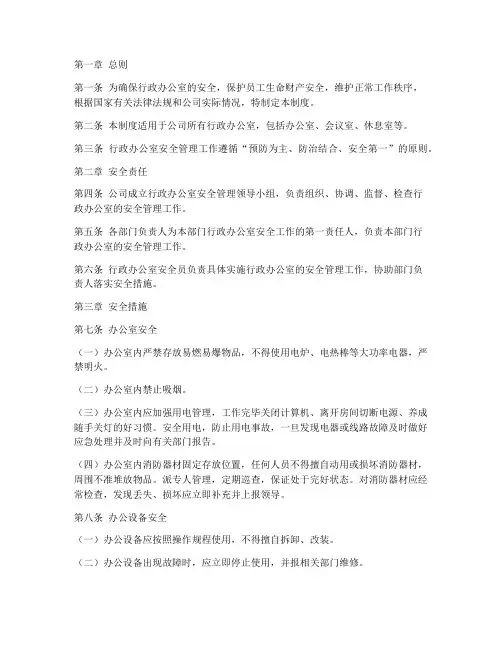 第一章 总则

第一条 为确保行政办公室的安全，保护员工生命财产安全，维护正常工作秩序，根据国家有关法律法规和公司实际情况，特制定本制度。

第二条 本制度适用于公司所有行政办公室，包括办公室、会议室、休息室等。

第三条 行政办公室安全管理工作遵循“预防为主、防治结合、安全第一”的原则。

第二章 安全责任

第四条 公司成立行政办公室安全管理领导小组，负责组织、协调、监督、检查行政办公室的安全管理工作。

第五条 各部门负责人为本部门行政办公室安全工作的第一责任人，负责本部门行政办公室的安全管理工作。

第六条 行政办公室安全员负责具体实施行政办公室的安全管理工作，协助部门负责人落实安全措施。

第三章 安全措施

第七条 办公室安全

（一）办公室内严禁存放易燃易爆物品，不得使用电炉、电热棒等大功率电器，严禁明火。

（二）办公室内禁止吸烟。

（三）办公室内应加强用电管理，工作完毕关闭计算机、离开房间切断电源、养成随手关灯的好习惯。安全用电，防止用电事故，一旦发现电器或线路故障及时做好应急处理并及时向有关部门报告。

（四）办公室内消防器材固定存放位置，任何人员不得擅自动用或损坏消防器材，周围不准堆放物品。派专人管理，定期巡查，保证处于完好状态。对消防器材应经常检查，发现丢失、损坏应立即补充并上报领导。

第八条 办公设备安全

（一）办公设备应按照操作规程使用，不得擅自拆卸、改装。

（二）办公设备出现故障时，应立即停止使用，并报相关部门维修。